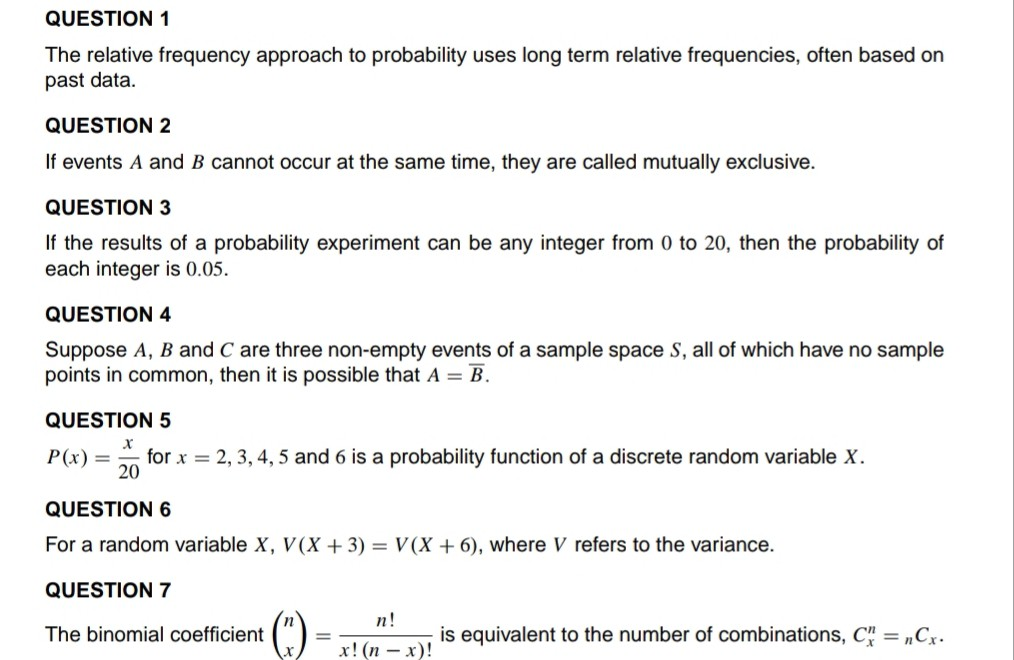 QUESTION 1

The relative frequency approach to probability uses long term relative frequencies, often based on past data.

QUESTION 2

If events $A$ and $B$ cannot occur at the same time, they are called mutually exclusive.

QUESTION 3

If the results of a probability experiment can be any integer from $0$ to $20$, then the probability of each integer is $0.05$.

QUESTION 4

Suppose $A$, $B$ and $C$ are three non-empty events of a sample space $S$, all of which have no sample points in common, then it is possible that $A = \overline{B}$.

QUESTION 5

$P(x) = \frac{x}{20}$ for $x = 2, 3, 4, 5$ and $6$ is a probability function of a discrete random variable $X$.

QUESTION 6

For a random variable $X$, $V(X+3) = V(X+6)$, where $V$ refers to the variance.

QUESTION 7

The binomial coefficient $\binom{n}{x} = \frac{n!}{x!\,(n-x)!}$ is equivalent to the number of combinations, $C_x^n = {}_nC_x$.